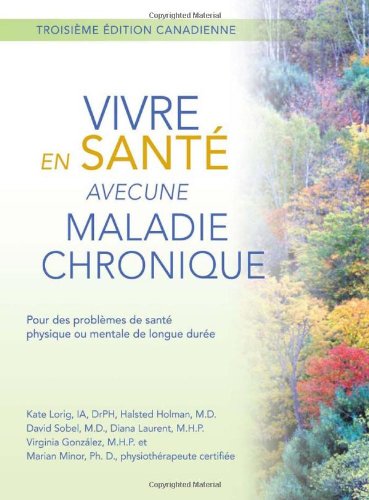 Copyrighted Material

TROISIÈME ÉDITION CANADIENNE

VIVRE
EN SANTÉ
AVECUNE
MALADIE
CHRONIQUE

Pour des problèmes de santé physique ou mentale de longue durée

Kate Lorig, IA, DrPH, Halsted Holman, M.D.
David Sobel, M.D., Diana Laurent, M.H.P.
Virginia González, M.H.P. et
Marian Minor, Ph. D., physiothérapeute certifiée

Copyrighted Material